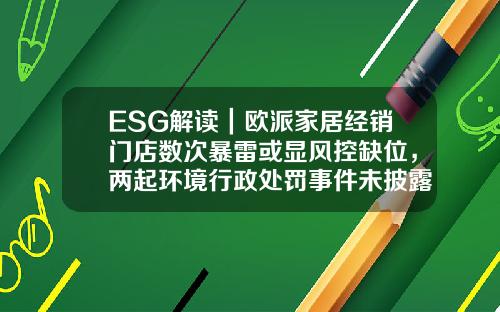 ESG解读｜欧派家居经销门店数次暴雷或显风控缺位，两起环境行政处罚事件未披露